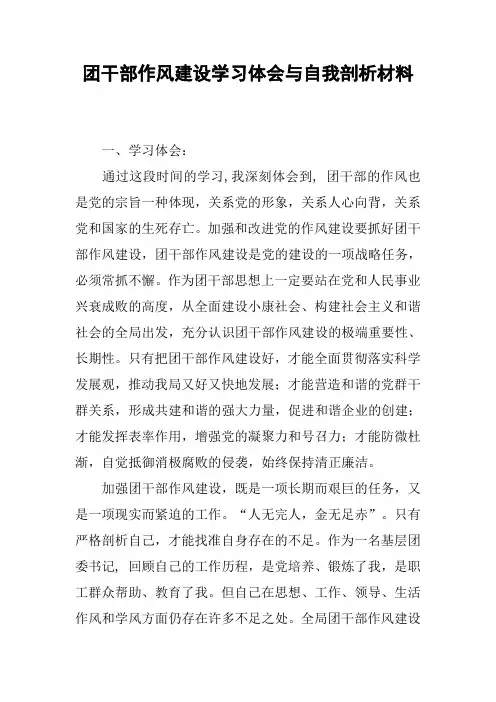 团干部作风建设学习体会与自我剖析材料

一、学习体会：

通过这段时间的学习，我深刻体会到，团干部的作风也是党的宗旨一种体现，关系党的形象，关系人心向背，关系党和国家的生死存亡。加强和改进党的作风建设要抓好团干部作风建设，团干部作风建设是党的建设的一项战略任务，必须常抓不懈。作为团干部思想上一定要站在党和人民事业兴衰成败的高度，从全面建设小康社会、构建社会主义和谐社会的全局出发，充分认识团干部作风建设的极端重要性、长期性。只有把团干部作风建设好，才能全面贯彻落实科学发展观，推动我局又好又快地发展；才能营造和谐的党群干群关系，形成共建和谐的强大力量，促进和谐企业的创建；才能发挥表率作用，增强党的凝聚力和号召力；才能防微杜渐，自觉抵御消极腐败的侵袭，始终保持清正廉洁。

加强团干部作风建设，既是一项长期而艰巨的任务，又是一项现实而紧迫的工作。“人无完人，金无足赤”。只有严格剖析自己，才能找准自身存在的不足。作为一名基层团委书记，回顾自己的工作历程，是党培养、锻炼了我，是职工群众帮助、教育了我。但自己在思想、工作、领导、生活作风和学风方面仍存在许多不足之处。全局团干部作风建设